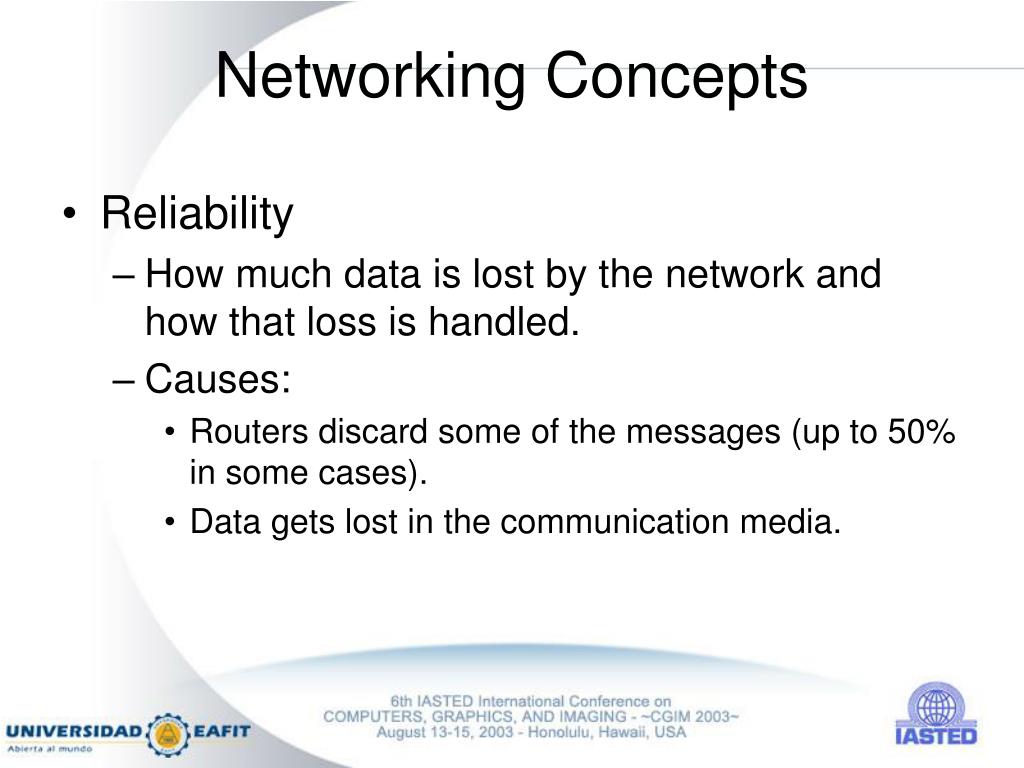 Networking Concepts

• Reliability
– How much data is lost by the network and how that loss is handled.
– Causes:
• Routers discard some of the messages (up to 50% in some cases).
• Data gets lost in the communication media.

UNIVERSIDAD EAFIT
Abierta al mundo

6th IASTED International Conference on
COMPUTERS, GRAPHICS, AND IMAGING - ~CGIM 2003~
August 13-15, 2003 - Honolulu, Hawaii, USA

IASTED